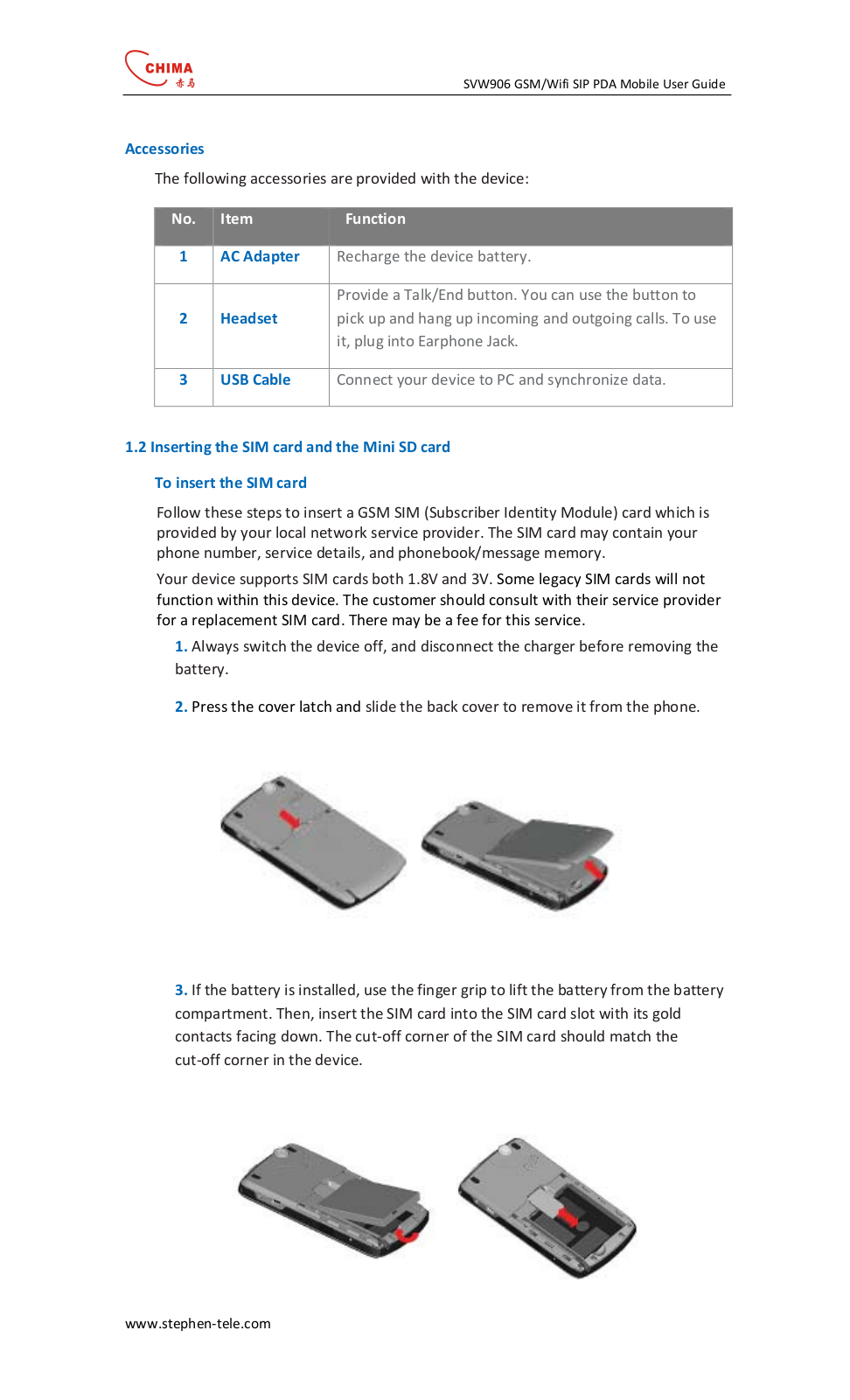 CHIMA
赤马

SVW906 GSM/Wifi SIP PDA Mobile User Guide

Accessories

The following accessories are provided with the device:

| No. | Item | Function |
|---|---|---|
| 1 | AC Adapter | Recharge the device battery. |
| 2 | Headset | Provide a Talk/End button. You can use the button to pick up and hang up incoming and outgoing calls. To use it, plug into Earphone Jack. |
| 3 | USB Cable | Connect your device to PC and synchronize data. |

1.2 Inserting the SIM card and the Mini SD card

To insert the SIM card

Follow these steps to insert a GSM SIM (Subscriber Identity Module) card which is provided by your local network service provider. The SIM card may contain your phone number, service details, and phonebook/message memory.

Your device supports SIM cards both 1.8V and 3V. Some legacy SIM cards will not function within this device. The customer should consult with their service provider for a replacement SIM card. There may be a fee for this service.

1. Always switch the device off, and disconnect the charger before removing the battery.

2. Press the cover latch and slide the back cover to remove it from the phone.

3. If the battery is installed, use the finger grip to lift the battery from the battery compartment. Then, insert the SIM card into the SIM card slot with its gold contacts facing down. The cut-off corner of the SIM card should match the cut-off corner in the device.

www.stephen-tele.com